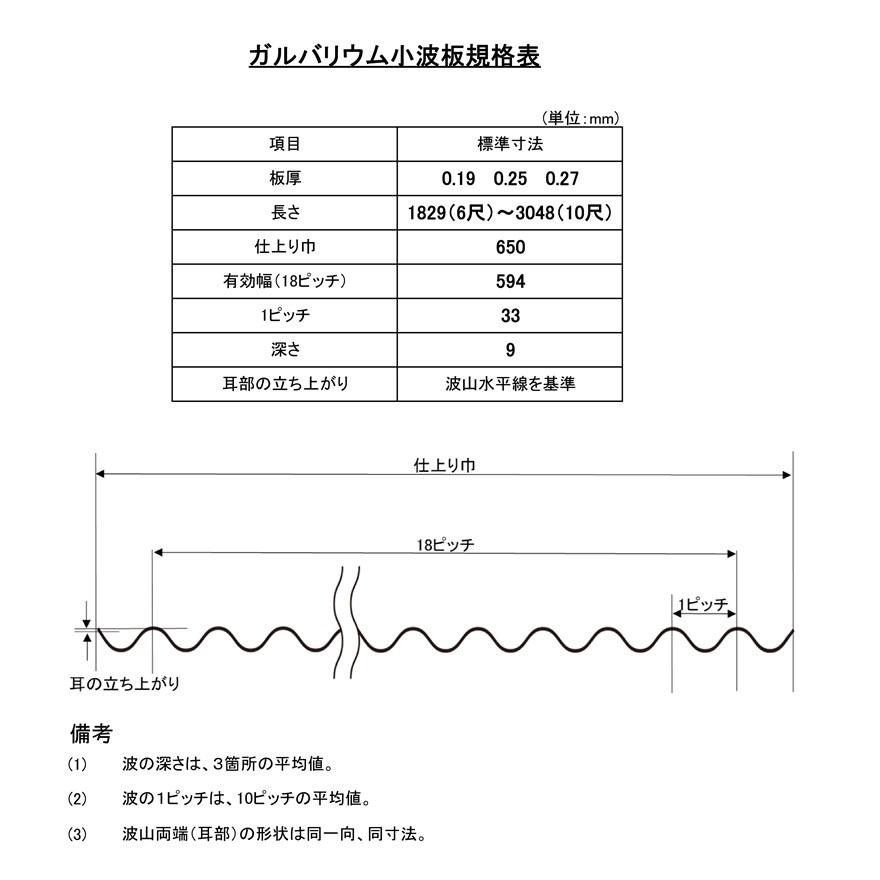 ガルバリウム小波板規格表

（単位：mm）

| 項目 | 標準寸法 |
|---|---|
| 板厚 | 0.19　0.25　0.27 |
| 長さ | 1829（6尺）～3048（10尺） |
| 仕上り巾 | 650 |
| 有効幅（18ピッチ） | 594 |
| 1ピッチ | 33 |
| 深さ | 9 |
| 耳部の立ち上がり | 波山水平線を基準 |

仕上り巾

18ピッチ

1ピッチ

耳の立ち上がり

備考

(1)　波の深さは、3箇所の平均値。

(2)　波の1ピッチは、10ピッチの平均値。

(3)　波山両端（耳部）の形状は同一向、同寸法。